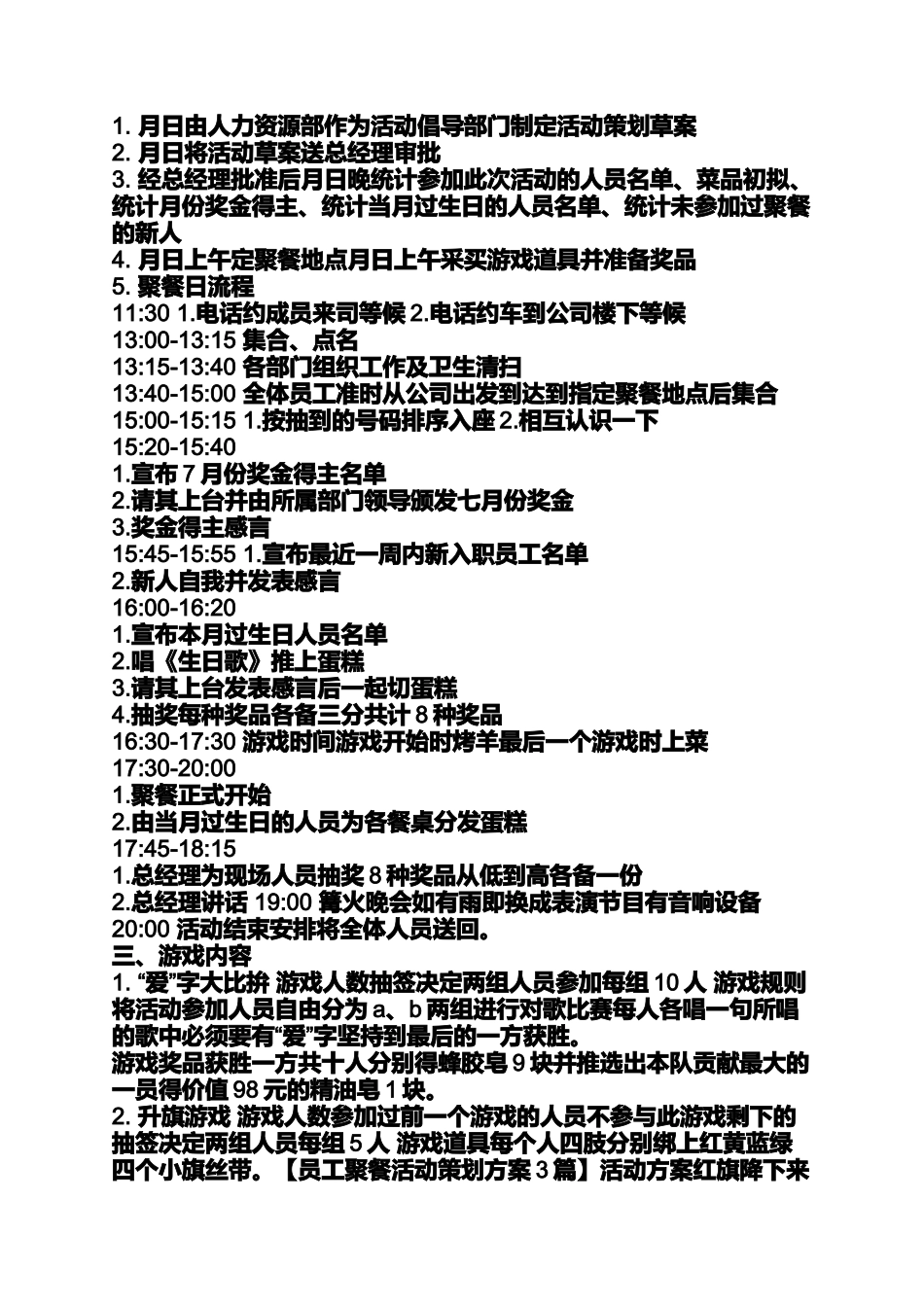 1. 月日由人力资源部作为活动倡导部门制定活动策划草案
2. 月日将活动草案送总经理审批
3. 经总经理批准后月日晚统计参加此次活动的人员名单、菜品初拟、统计月份奖金得主、统计当月过生日的人员名单、统计未参加过聚餐的新人
4. 月日上午定聚餐地点月日上午采买游戏道具并准备奖品
5. 聚餐日流程
11:30 1.电话约成员来司等候 2.电话约车到公司楼下等候
13:00-13:15 集合、点名
13:15-13:40 各部门组织工作及卫生清扫
13:40-15:00 全体员工准时从公司出发到达到指定聚餐地点后集合
15:00-15:15 1.按抽到的号码排序入座 2.相互认识一下
15:20-15:40
1.宣布 7 月份奖金得主名单
2.请其上台并由所属部门领导颁发七月份奖金
3.奖金得主感言
15:45-15:55 1.宣布最近一周内新入职员工名单
2.新人自我并发表感言
16:00-16:20
1.宣布本月过生日人员名单
2.唱《生日歌》推上蛋糕
3.请其上台发表感言后一起切蛋糕
4.抽奖每种奖品各备三分共计 8 种奖品
16:30-17:30 游戏时间游戏开始时烤羊最后一个游戏时上菜
17:30-20:00
1.聚餐正式开始
2.由当月过生日的人员为各餐桌分发蛋糕
17:45-18:15
1.总经理为现场人员抽奖 8 种奖品从低到高各备一份
2.总经理讲话 19:00 篝火晚会如有雨即换成表演节目有音响设备
20:00 活动结束安排将全体人员送回。
三、游戏内容
1. “爱”字大比拚 游戏人数抽签决定两组人员参加每组 10 人 游戏规则将活动参加人员自由分为 a、b 两组进行对歌比赛每人各唱一句所唱的歌中必须要有“爱”字坚持到最后的一方获胜。
游戏奖品获胜一方共十人分别得蜂胶皂 9 块并推选出本队贡献最大的一员得价值 98 元的精油皂 1 块。
2. 升旗游戏 游戏人数参加过前一个游戏的人员不参与此游戏剩下的抽签决定两组人员每组 5 人 游戏道具每个人四肢分别绑上红黄蓝绿四个小旗丝带。【员工聚餐活动策划方案 3 篇】活动方案红旗降下来